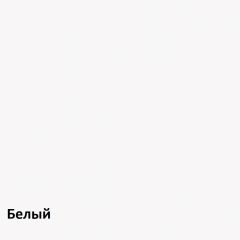 Белый